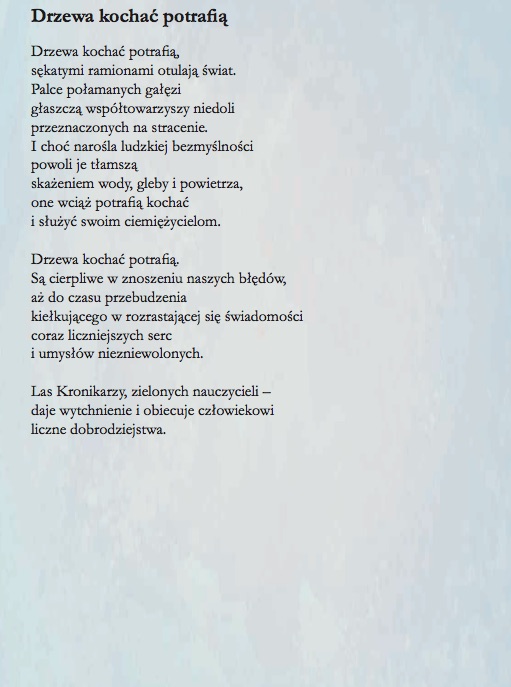 Drzewa kochać potrafią

Drzewa kochać potrafią,
sękatymi ramionami otulają świat.
Palce połamanych gałęzi
głaszczą współtowarzyszy niedoli
przeznaczonych na stracenie.
I choć narośla ludzkiej bezmyślności
powoli je tłamszą
skażeniem wody, gleby i powietrza,
one wciąż potrafią kochać
i służyć swoim ciemiężycielom.

Drzewa kochać potrafią.
Są cierpliwe w znoszeniu naszych błędów,
aż do czasu przebudzenia
kiełkującego w rozrastającej się świadomości
coraz liczniejszych serc
i umysłów niezniewolonych.

Las Kronikarzy, zielonych nauczycieli –
daje wytchnienie i obiecuje człowiekowi
liczne dobrodziejstwa.